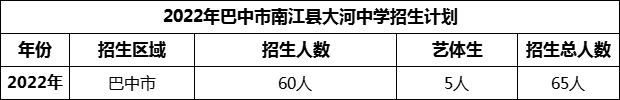 2022年巴中市南江县大河中学招生计划

| 年份 | 招生区域 | 招生人数 | 艺体生 | 招生总人数 |
|---|---|---|---|---|
| 2022年 | 巴中市 | 60人 | 5人 | 65人 |